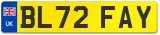 UK

BL72 FAY